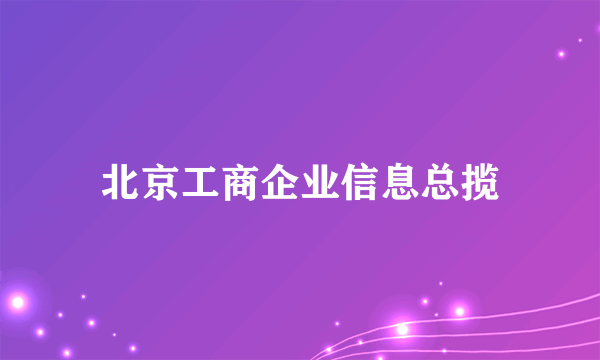 北京工商企业信息总揽